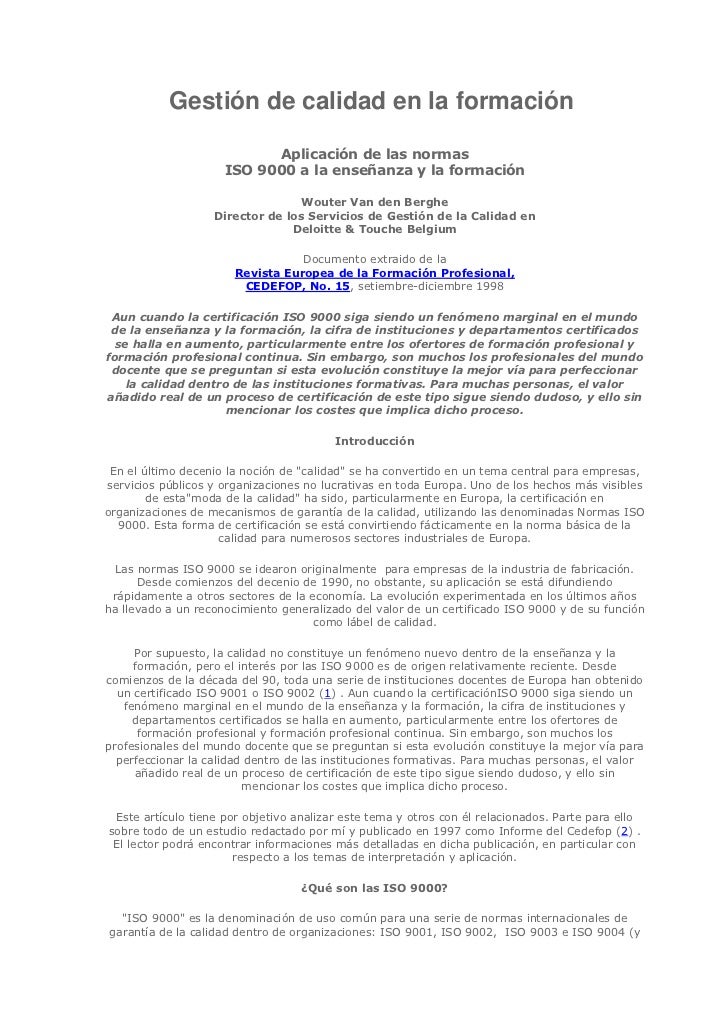 Gestión de calidad en la formación

Aplicación de las normas
ISO 9000 a la enseñanza y la formación

Wouter Van den Berghe
Director de los Servicios de Gestión de la Calidad en
Deloitte & Touche Belgium

Documento extraido de la
Revista Europea de la Formación Profesional,
CEDEFOP, No. 15, setiembre-diciembre 1998

Aun cuando la certificación ISO 9000 siga siendo un fenómeno marginal en el mundo de la enseñanza y la formación, la cifra de instituciones y departamentos certificados se halla en aumento, particularmente entre los ofertores de formación profesional y formación profesional continua. Sin embargo, son muchos los profesionales del mundo docente que se preguntan si esta evolución constituye la mejor vía para perfeccionar la calidad dentro de las instituciones formativas. Para muchas personas, el valor añadido real de un proceso de certificación de este tipo sigue siendo dudoso, y ello sin mencionar los costes que implica dicho proceso.

Introducción

En el último decenio la noción de "calidad" se ha convertido en un tema central para empresas, servicios públicos y organizaciones no lucrativas en toda Europa. Uno de los hechos más visibles de esta"moda de la calidad" ha sido, particularmente en Europa, la certificación en organizaciones de mecanismos de garantía de la calidad, utilizando las denominadas Normas ISO 9000. Esta forma de certificación se está convirtiendo fácticamente en la norma básica de la calidad para numerosos sectores industriales de Europa.

Las normas ISO 9000 se idearon originalmente para empresas de la industria de fabricación. Desde comienzos del decenio de 1990, no obstante, su aplicación se está difundiendo rápidamente a otros sectores de la economía. La evolución experimentada en los últimos años ha llevado a un reconocimiento generalizado del valor de un certificado ISO 9000 y de su función como lábel de calidad.

Por supuesto, la calidad no constituye un fenómeno nuevo dentro de la enseñanza y la formación, pero el interés por las ISO 9000 es de origen relativamente reciente. Desde comienzos de la década del 90, toda una serie de instituciones docentes de Europa han obtenido un certificado ISO 9001 o ISO 9002 (1) . Aun cuando la certificaciónISO 9000 siga siendo un fenómeno marginal en el mundo de la enseñanza y la formación, la cifra de instituciones y departamentos certificados se halla en aumento, particularmente entre los ofertores de formación profesional y formación profesional continua. Sin embargo, son muchos los profesionales del mundo docente que se preguntan si esta evolución constituye la mejor vía para perfeccionar la calidad dentro de las instituciones formativas. Para muchas personas, el valor añadido real de un proceso de certificación de este tipo sigue siendo dudoso, y ello sin mencionar los costes que implica dicho proceso.

Este artículo tiene por objetivo analizar este tema y otros con él relacionados. Parte para ello sobre todo de un estudio redactado por mí y publicado en 1997 como Informe del Cedefop (2) . El lector podrá encontrar informaciones más detalladas en dicha publicación, en particular con respecto a los temas de interpretación y aplicación.

¿Qué son las ISO 9000?

"ISO 9000" es la denominación de uso común para una serie de normas internacionales de garantía de la calidad dentro de organizaciones: ISO 9001, ISO 9002, ISO 9003 e ISO 9004 (y